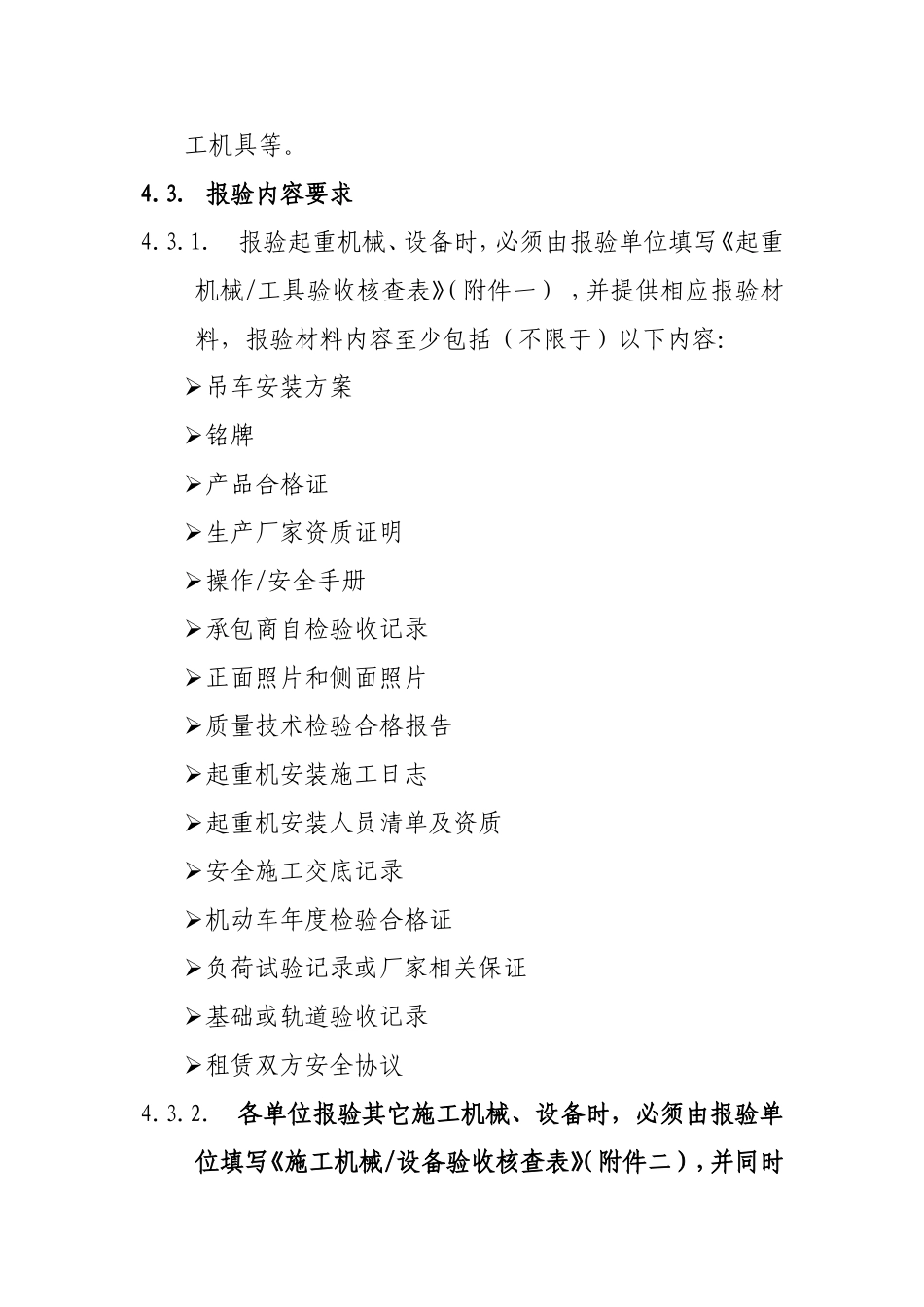 工机具等。

4.3. 报验内容要求

4.3.1. 报验起重机械、设备时，必须由报验单位填写《起重机械/工具验收核查表》（附件一），并提供相应报验材料，报验材料内容至少包括（不限于）以下内容：

➢吊车安装方案

➢铭牌

➢产品合格证

➢生产厂家资质证明

➢操作/安全手册

➢承包商自检验收记录

➢正面照片和侧面照片

➢质量技术检验合格报告

➢起重机安装施工日志

➢起重机安装人员清单及资质

➢安全施工交底记录

➢机动车年度检验合格证

➢负荷试验记录或厂家相关保证

➢基础或轨道验收记录

➢租赁双方安全协议

4.3.2. 各单位报验其它施工机械、设备时，必须由报验单位填写《施工机械/设备验收核查表》（附件二），并同时